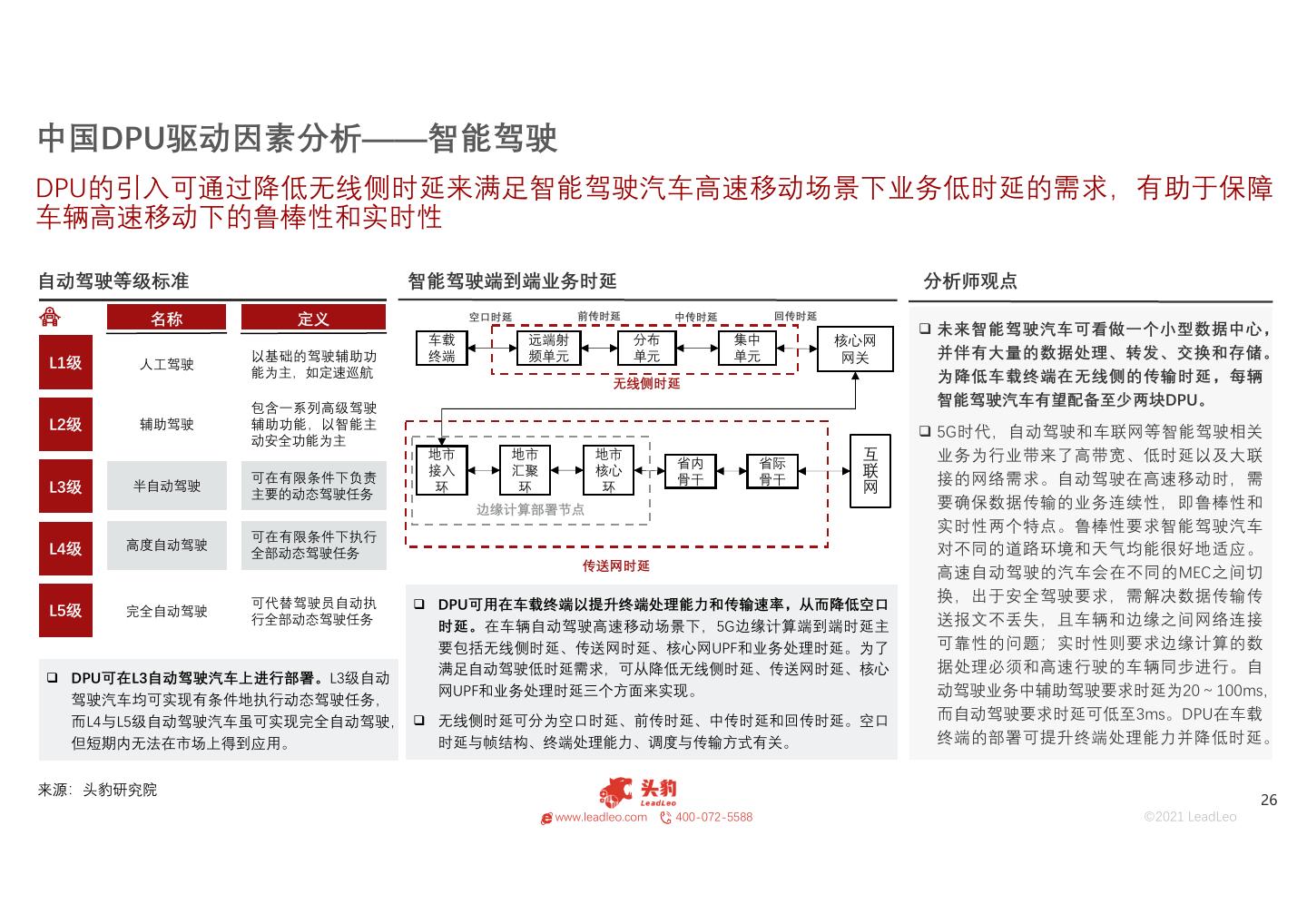 中国DPU驱动因素分析——智能驾驶

DPU的引入可通过降低无线侧时延来满足智能驾驶汽车高速移动场景下业务低时延的需求，有助于保障车辆高速移动下的鲁棒性和实时性

自动驾驶等级标准

| | 名称 | 定义 |
|---|---|---|
| L1级 | 人工驾驶 | 以基础的驾驶辅助功能为主，如定速巡航 |
| L2级 | 辅助驾驶 | 包含一系列高级驾驶辅助功能，以智能主动安全功能为主 |
| L3级 | 半自动驾驶 | 可在有限条件下负责主要的动态驾驶任务 |
| L4级 | 高度自动驾驶 | 可在有限条件下执行全部动态驾驶任务 |
| L5级 | 完全自动驾驶 | 可代替驾驶员自动执行全部动态驾驶任务 |

❑ DPU可在L3自动驾驶汽车上进行部署。L3级自动驾驶汽车均可实现有条件地执行动态驾驶任务，而L4与L5级自动驾驶汽车虽可实现完全自动驾驶，但短期内无法在市场上得到应用。

智能驾驶端到端业务时延

空口时延 前传时延 中传时延 回传时延

车载终端 远端射频单元 分布单元 集中单元 核心网网关

无线侧时延

地市接入环 地市汇聚环 地市核心环 省内骨干 省际骨干 互联网

边缘计算部署节点

传送网时延

❑ DPU可用在车载终端以提升终端处理能力和传输速率，从而降低空口时延。在车辆自动驾驶高速移动场景下，5G边缘计算端到端时延主要包括无线侧时延、传送网时延、核心网UPF和业务处理时延。为了满足自动驾驶低时延需求，可从降低无线侧时延、传送网时延、核心网UPF和业务处理时延三个方面来实现。

❑ 无线侧时延可分为空口时延、前传时延、中传时延和回传时延。空口时延与帧结构、终端处理能力、调度与传输方式有关。

分析师观点

❑ 未来智能驾驶汽车可看做一个小型数据中心，并伴有大量的数据处理、转发、交换和存储。为降低车载终端在无线侧的传输时延，每辆智能驾驶汽车有望配备至少两块DPU。

❑ 5G时代，自动驾驶和车联网等智能驾驶相关业务为行业带来了高带宽、低时延以及大联接的网络需求。自动驾驶在高速移动时，需要确保数据传输的业务连续性，即鲁棒性和实时性两个特点。鲁棒性要求智能驾驶汽车对不同的道路环境和天气均能很好地适应。高速自动驾驶的汽车会在不同的MEC之间切换，出于安全驾驶要求，需解决数据传输传送报文不丢失，且车辆和边缘之间网络连接可靠性的问题；实时性则要求边缘计算的数据处理必须和高速行驶的车辆同步进行。自动驾驶业务中辅助驾驶要求时延为20 ~ 100ms，而自动驾驶要求时延可低至3ms。DPU在车载终端的部署可提升终端处理能力并降低时延。

来源：头豹研究院

头豹 LeadLeo

www.leadleo.com 400-072-5588

26

©2021 LeadLeo